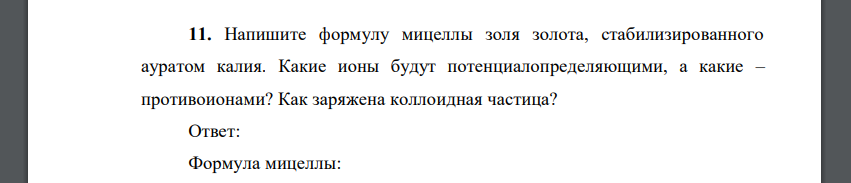 **11.** Напишите формулу мицеллы золя золота, стабилизированного ауратом калия. Какие ионы будут потенциалопределяющими, а какие – противоионами? Как заряжена коллоидная частица?

Ответ:

Формула мицеллы: